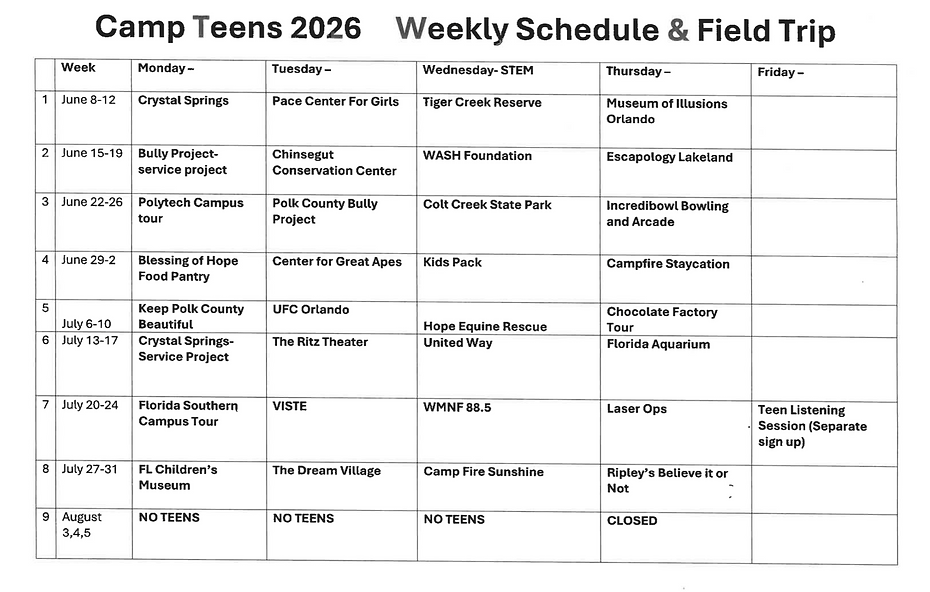 Camp Teens 2026    Weekly Schedule & Field Trip

| | Week | Monday – | Tuesday – | Wednesday- STEM | Thursday – | Friday – |
|---|---|---|---|---|---|---|
| 1 | June 8-12 | Crystal Springs | Pace Center For Girls | Tiger Creek Reserve | Museum of Illusions Orlando | |
| 2 | June 15-19 | Bully Project- service project | Chinsegut Conservation Center | WASH Foundation | Escapology Lakeland | |
| 3 | June 22-26 | Polytech Campus tour | Polk County Bully Project | Colt Creek State Park | Incredibowl Bowling and Arcade | |
| 4 | June 29-2 | Blessing of Hope Food Pantry | Center for Great Apes | Kids Pack | Campfire Staycation | |
| 5 | July 6-10 | Keep Polk County Beautiful | UFC Orlando | Hope Equine Rescue | Chocolate Factory Tour | |
| 6 | July 13-17 | Crystal Springs- Service Project | The Ritz Theater | United Way | Florida Aquarium | |
| 7 | July 20-24 | Florida Southern Campus Tour | VISTE | WMNF 88.5 | Laser Ops | Teen Listening Session (Separate sign up) |
| 8 | July 27-31 | FL Children's Museum | The Dream Village | Camp Fire Sunshine | Ripley's Believe it or Not | |
| 9 | August 3,4,5 | NO TEENS | NO TEENS | NO TEENS | CLOSED | |